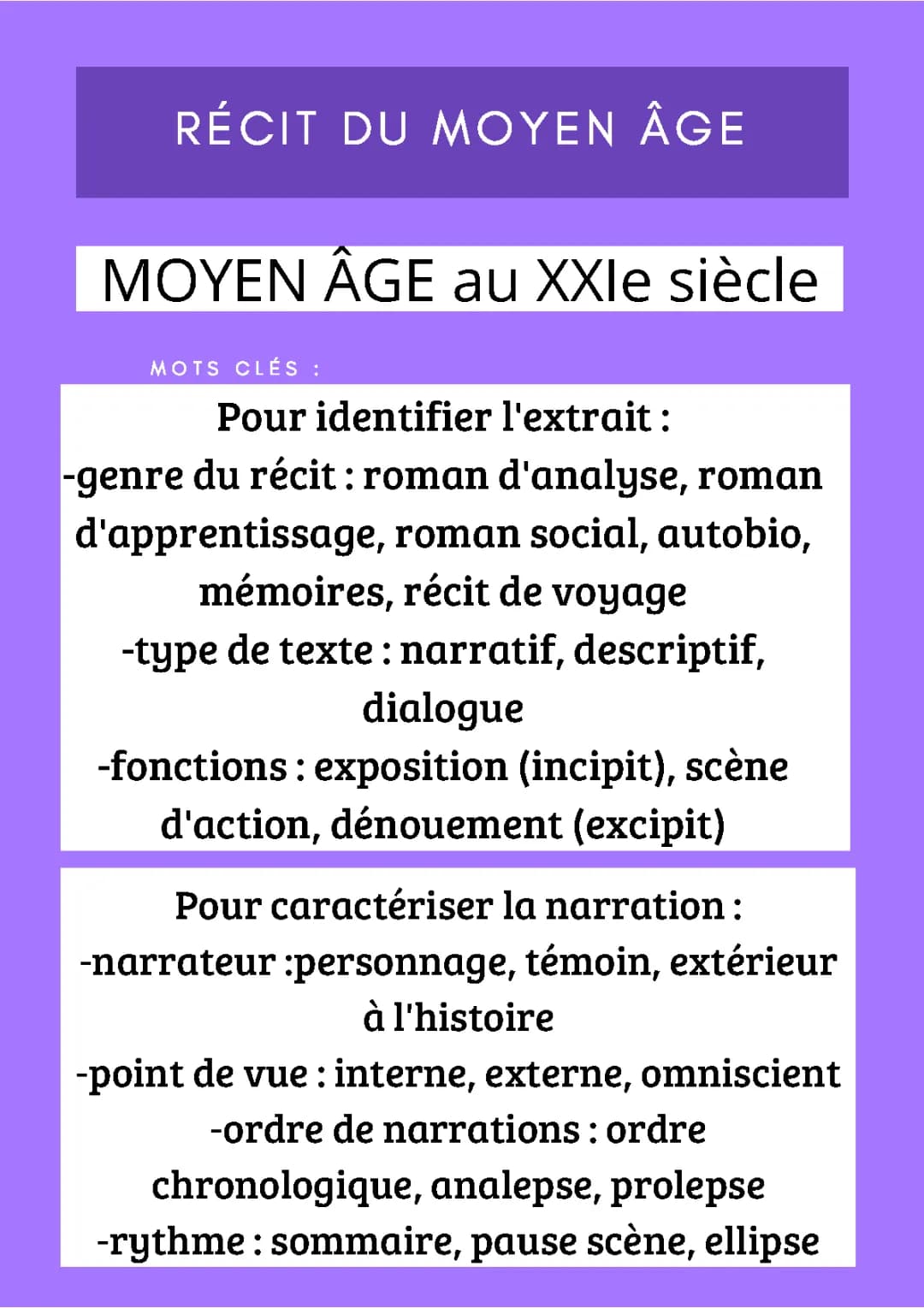 RÉCIT DU MOYEN ÂGE

MOYEN ÂGE au XXIe siècle

MOTS CLÉS :

Pour identifier l'extrait :
-genre du récit : roman d'analyse, roman d'apprentissage, roman social, autobio, mémoires, récit de voyage
-type de texte : narratif, descriptif, dialogue
-fonctions : exposition (incipit), scène d'action, dénouement (excipit)

Pour caractériser la narration :
-narrateur :personnage, témoin, extérieur à l'histoire
-point de vue : interne, externe, omniscient
-ordre de narrations : ordre chronologique, analepse, prolepse
-rythme : sommaire, pause scène, ellipse